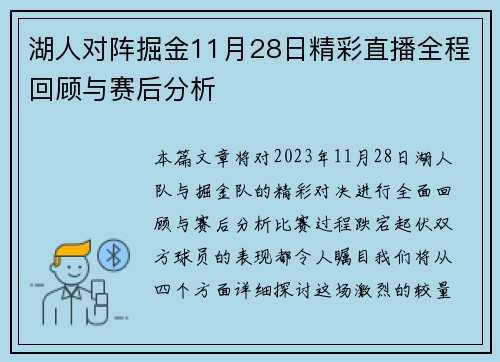 湖人对阵掘金11月28日精彩直播全程回顾与赛后分析

本篇文章将对2023年11月28日湖人队与掘金队的精彩对决进行全面回顾与赛后分析比赛过程跌宕起伏双方球员的表现都令人瞩目我们将从四个方面详细探讨这场激烈的较量